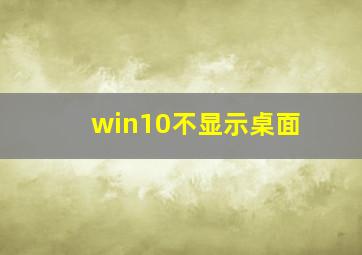 win10不显示桌面